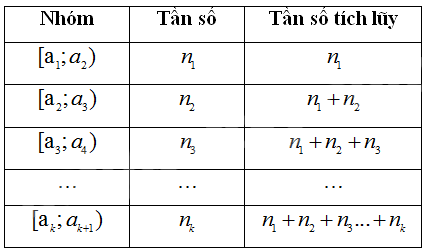 | Nhóm | Tần số | Tần số tích lũy |
|---|---|---|
| $[a_1; a_2)$ | $n_1$ | $n_1$ |
| $[a_2; a_3)$ | $n_2$ | $n_1 + n_2$ |
| $[a_3; a_4)$ | $n_3$ | $n_1 + n_2 + n_3$ |
| ... | ... | ... |
| $[a_k; a_{k+1})$ | $n_k$ | $n_1 + n_2 + n_3 ... + n_k$ |